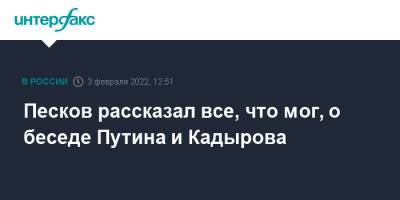 интерфакс

В РОССИИ 3 февраля 2022, 12:51

Песков рассказал все, что мог, о беседе Путина и Кадырова